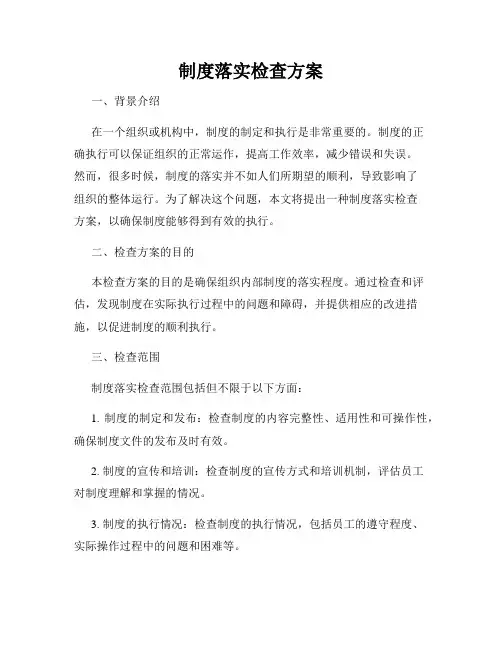 制度落实检查方案

一、背景介绍

在一个组织或机构中，制度的制定和执行是非常重要的。制度的正确执行可以保证组织的正常运作，提高工作效率，减少错误和失误。然而，很多时候，制度的落实并不如人们所期望的顺利，导致影响了组织的整体运行。为了解决这个问题，本文将提出一种制度落实检查方案，以确保制度能够得到有效的执行。

二、检查方案的目的

本检查方案的目的是确保组织内部制度的落实程度。通过检查和评估，发现制度在实际执行过程中的问题和障碍，并提供相应的改进措施，以促进制度的顺利执行。

三、检查范围

制度落实检查范围包括但不限于以下方面：

1. 制度的制定和发布：检查制度的内容完整性、适用性和可操作性，确保制度文件的发布及时有效。

2. 制度的宣传和培训：检查制度的宣传方式和培训机制，评估员工对制度理解和掌握的情况。

3. 制度的执行情况：检查制度的执行情况，包括员工的遵守程度、实际操作过程中的问题和困难等。